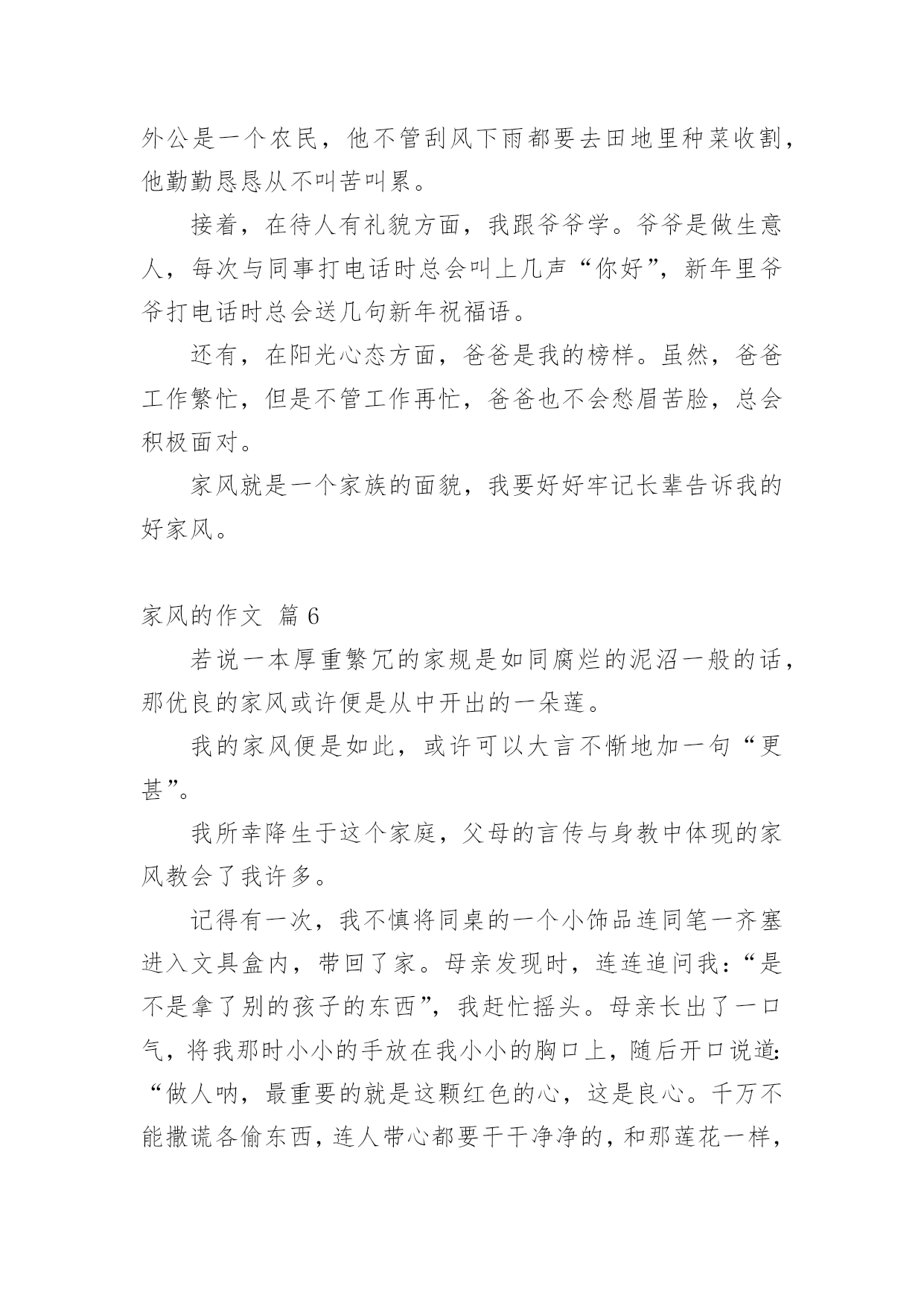 外公是一个农民，他不管刮风下雨都要去田地里种菜收割，他勤勤恳恳从不叫苦叫累。

接着，在待人有礼貌方面，我跟爷爷学。爷爷是做生意人，每次与同事打电话时总会叫上几声“你好”，新年里爷爷打电话时总会送几句新年祝福语。

还有，在阳光心态方面，爸爸是我的榜样。虽然，爸爸工作繁忙，但是不管工作再忙，爸爸也不会愁眉苦脸，总会积极面对。

家风就是一个家族的面貌，我要好好牢记长辈告诉我的好家风。

家风的作文 篇 6

若说一本厚重繁冗的家规是如同腐烂的泥沼一般的话，那优良的家风或许便是从中开出的一朵莲。

我的家风便是如此，或许可以大言不惭地加一句“更甚”。

我所幸降生于这个家庭，父母的言传与身教中体现的家风教会了我许多。

记得有一次，我不慎将同桌的一个小饰品连同笔一齐塞进入文具盒内，带回了家。母亲发现时，连连追问我：“是不是拿了别的孩子的东西”，我赶忙摇头。母亲长出了一口气，将我那时小小的手放在我小小的胸口上，随后开口说道：“做人呐，最重要的就是这颗红色的心，这是良心。千万不能撒谎各偷东西，连人带心都要干干净净的，和那莲花一样，